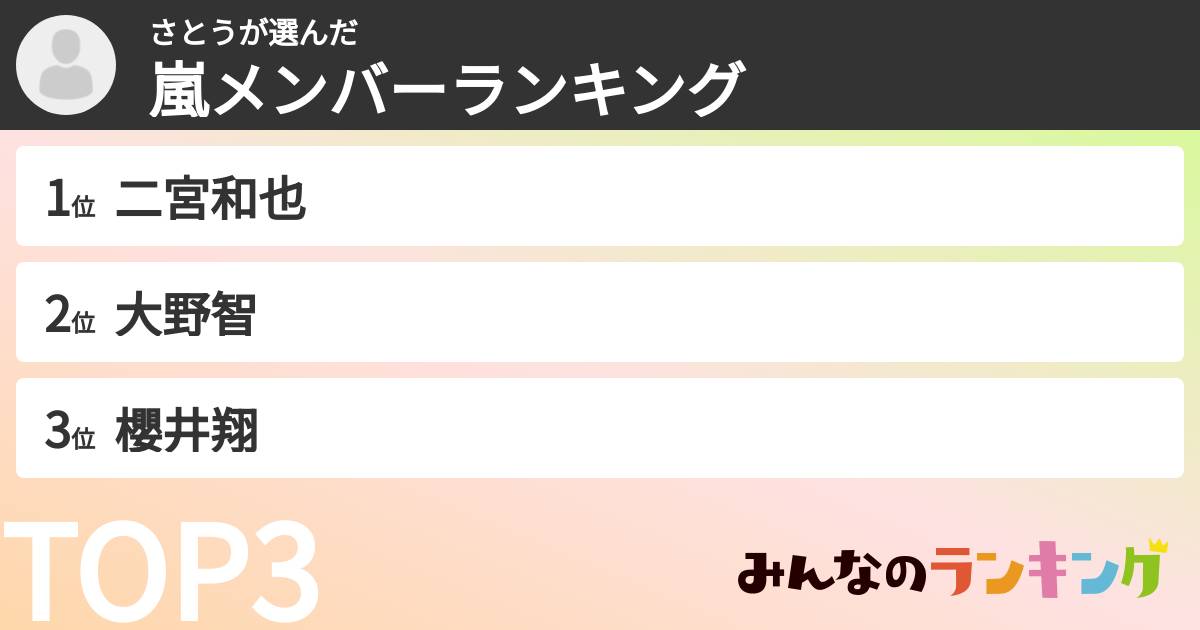 さとうが選んだ
嵐メンバーランキング

1位 二宮和也

2位 大野智

3位 櫻井翔

TOP3

みんなのランキング